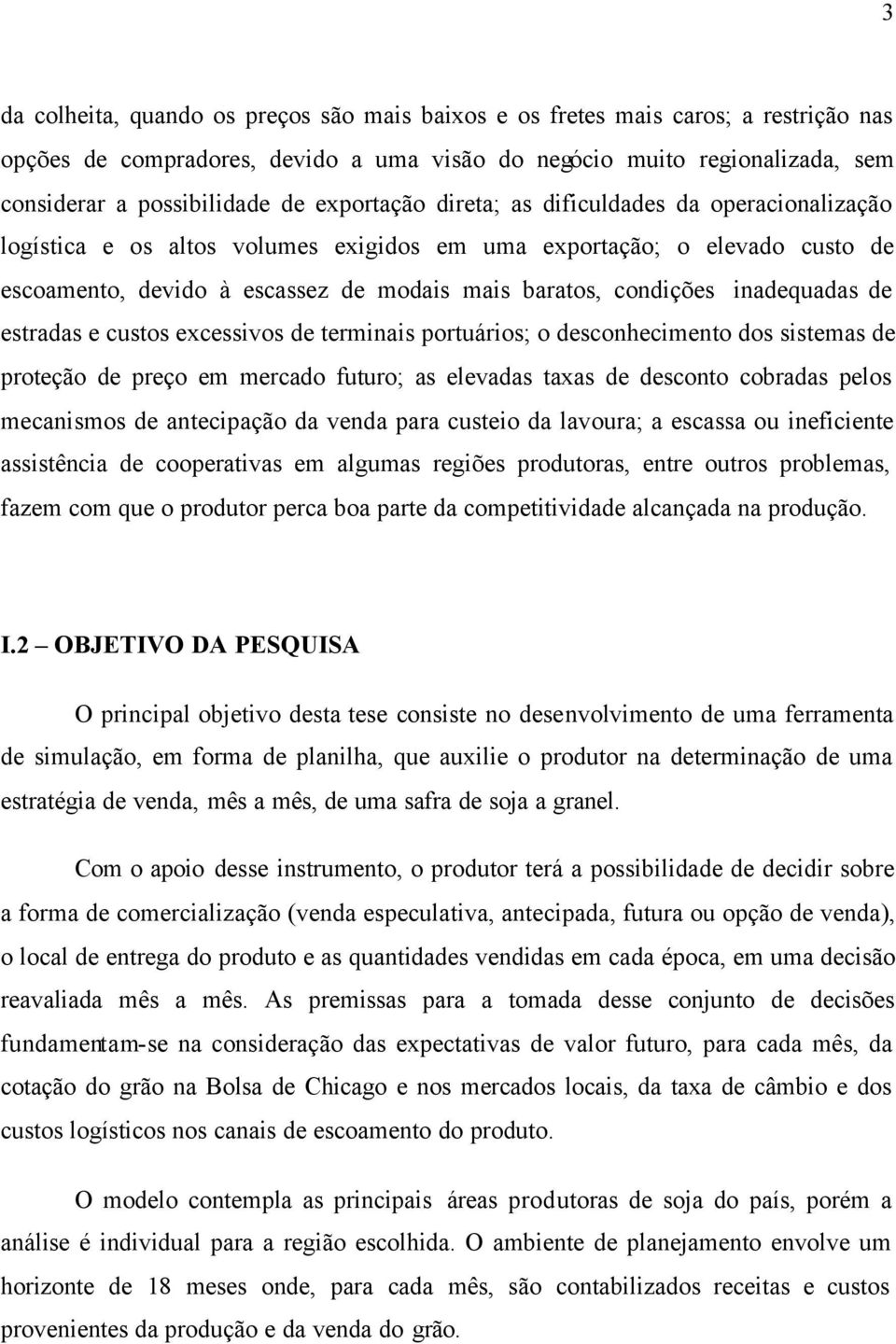 3

da colheita, quando os preços são mais baixos e os fretes mais caros; a restrição nas opções de compradores, devido a uma visão do negócio muito regionalizada, sem considerar a possibilidade de exportação direta; as dificuldades da operacionalização logística e os altos volumes exigidos em uma exportação; o elevado custo de escoamento, devido à escassez de modais mais baratos, condições inadequadas de estradas e custos excessivos de terminais portuários; o desconhecimento dos sistemas de proteção de preço em mercado futuro; as elevadas taxas de desconto cobradas pelos mecanismos de antecipação da venda para custeio da lavoura; a escassa ou ineficiente assistência de cooperativas em algumas regiões produtoras, entre outros problemas, fazem com que o produtor perca boa parte da competitividade alcançada na produção.

I.2 – OBJETIVO DA PESQUISA

O principal objetivo desta tese consiste no desenvolvimento de uma ferramenta de simulação, em forma de planilha, que auxilie o produtor na determinação de uma estratégia de venda, mês a mês, de uma safra de soja a granel.

Com o apoio desse instrumento, o produtor terá a possibilidade de decidir sobre a forma de comercialização (venda especulativa, antecipada, futura ou opção de venda), o local de entrega do produto e as quantidades vendidas em cada época, em uma decisão reavaliada mês a mês. As premissas para a tomada desse conjunto de decisões fundamentam-se na consideração das expectativas de valor futuro, para cada mês, da cotação do grão na Bolsa de Chicago e nos mercados locais, da taxa de câmbio e dos custos logísticos nos canais de escoamento do produto.

O modelo contempla as principais áreas produtoras de soja do país, porém a análise é individual para a região escolhida. O ambiente de planejamento envolve um horizonte de 18 meses onde, para cada mês, são contabilizados receitas e custos provenientes da produção e da venda do grão.